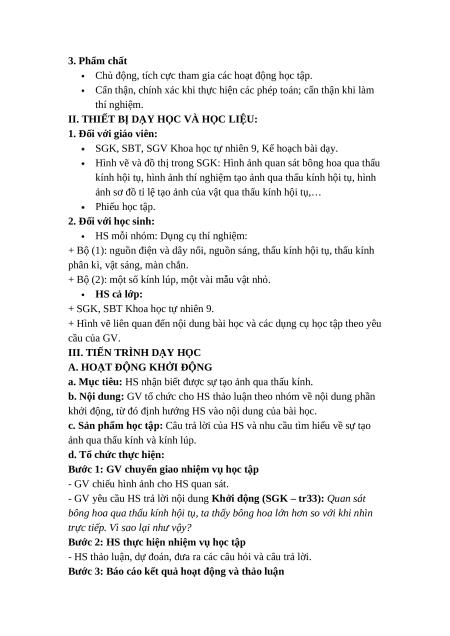 3. Phẩm chất
• Chủ động, tích cực tham gia các hoạt động học tập.
• Cẩn thận, chính xác khi thực hiện các phép toán; cẩn thận khi làm thí nghiệm.
II. THIẾT BỊ DẠY HỌC VÀ HỌC LIỆU:
1. Đối với giáo viên:
• SGK, SBT, SGV Khoa học tự nhiên 9, Kế hoạch bài dạy.
• Hình vẽ và đồ thị trong SGK: Hình ảnh quan sát bông hoa qua thấu kính hội tụ, hình ảnh thí nghiệm tạo ảnh qua thấu kính hội tụ, hình ảnh sơ đồ tỉ lệ tạo ảnh của vật qua thấu kính hội tụ,…
• Phiếu học tập.
2. Đối với học sinh:
• HS mỗi nhóm: Dụng cụ thí nghiệm:
+ Bộ (1): nguồn điện và dây nối, nguồn sáng, thấu kính hội tụ, thấu kính phân kì, vật sáng, màn chắn.
+ Bộ (2): một số kính lúp, một vài mẫu vật nhỏ.
• HS cả lớp:
+ SGK, SBT Khoa học tự nhiên 9.
+ Hình vẽ liên quan đến nội dung bài học và các dụng cụ học tập theo yêu cầu của GV.
III. TIẾN TRÌNH DẠY HỌC
A. HOẠT ĐỘNG KHỞI ĐỘNG
a. Mục tiêu: HS nhận biết được sự tạo ảnh qua thấu kính.
b. Nội dung: GV tổ chức cho HS thảo luận theo nhóm về nội dung phần khởi động, từ đó định hướng HS vào nội dung của bài học.
c. Sản phẩm học tập: Câu trả lời của HS và nhu cầu tìm hiểu về sự tạo ảnh qua thấu kính và kính lúp.
d. Tổ chức thực hiện:
Bước 1: GV chuyển giao nhiệm vụ học tập
- GV chiếu hình ảnh cho HS quan sát.
- GV yêu cầu HS trả lời nội dung Khởi động (SGK – tr33): Quan sát bông hoa qua thấu kính hội tụ, ta thấy bông hoa lớn hơn so với khi nhìn trực tiếp. Vì sao lại như vậy?
Bước 2: HS thực hiện nhiệm vụ học tập
- HS thảo luận, dự đoán, đưa ra các câu hỏi và câu trả lời.
Bước 3: Báo cáo kết quả hoạt động và thảo luận